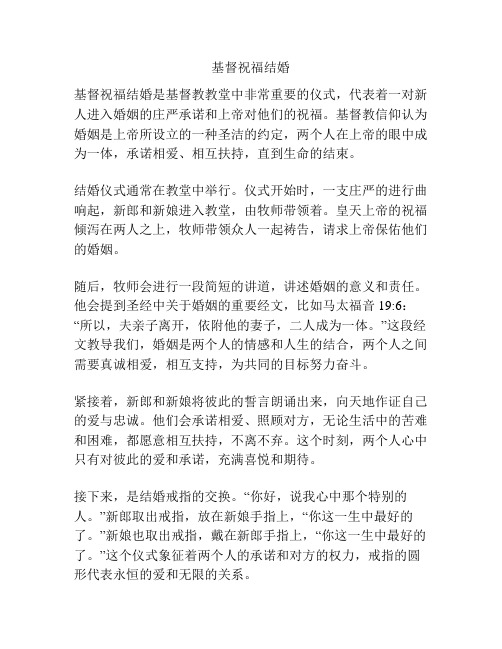 基督祝福结婚

基督祝福结婚是基督教教堂中非常重要的仪式，代表着一对新人进入婚姻的庄严承诺和上帝对他们的祝福。基督教信仰认为婚姻是上帝所设立的一种圣洁的约定，两个人在上帝的眼中成为一体，承诺相爱、相互扶持，直到生命的结束。

结婚仪式通常在教堂中举行。仪式开始时，一支庄严的进行曲响起，新郎和新娘进入教堂，由牧师带领着。皇天上帝的祝福倾泻在两人之上，牧师带领众人一起祷告，请求上帝保佑他们的婚姻。

随后，牧师会进行一段简短的讲道，讲述婚姻的意义和责任。他会提到圣经中关于婚姻的重要经文，比如马太福音 19:6：“所以，夫亲子离开，依附他的妻子，二人成为一体。”这段经文教导我们，婚姻是两个人的情感和人生的结合，两个人之间需要真诚相爱，相互支持，为共同的目标努力奋斗。

紧接着，新郎和新娘将彼此的誓言朗诵出来，向天地作证自己的爱与忠诚。他们会承诺相爱、照顾对方，无论生活中的苦难和困难，都愿意相互扶持，不离不弃。这个时刻，两个人心中只有对彼此的爱和承诺，充满喜悦和期待。

接下来，是结婚戒指的交换。“你好，说我心中那个特别的人。”新郎取出戒指，放在新娘手指上，“你这一生中最好的了。”新娘也取出戒指，戴在新郎手指上，“你这一生中最好的了。”这个仪式象征着两个人的承诺和对方的权力，戒指的圆形代表永恒的爱和无限的关系。